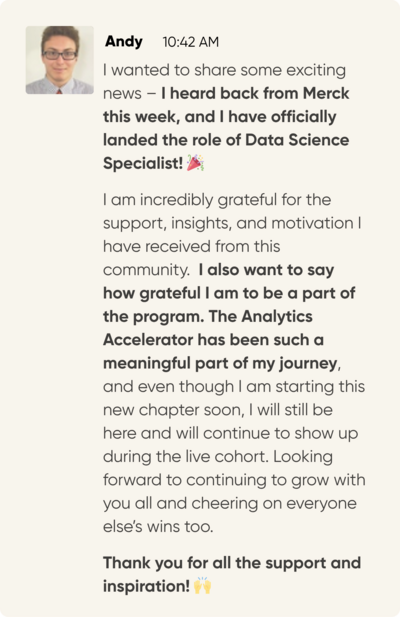 Andy 10:42 AM

I wanted to share some exciting news – I heard back from Merck this week, and I have officially landed the role of Data Science Specialist! 🎉

I am incredibly grateful for the support, insights, and motivation I have received from this community. I also want to say how grateful I am to be a part of the program. The Analytics Accelerator has been such a meaningful part of my journey, and even though I am starting this new chapter soon, I will still be here and will continue to show up during the live cohort. Looking forward to continuing to grow with you all and cheering on everyone else's wins too.

Thank you for all the support and inspiration! 🙌